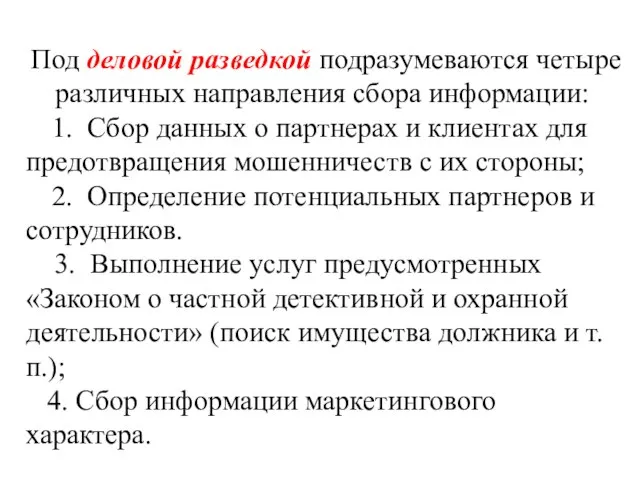 Под деловой разведкой подразумеваются четыре различных направления сбора информации:

1. Сбор данных о партнерах и клиентах для предотвращения мошенничеств с их стороны;

2. Определение потенциальных партнеров и сотрудников.

3. Выполнение услуг предусмотренных «Законом о частной детективной и охранной деятельности» (поиск имущества должника и т. п.);

4. Сбор информации маркетингового характера.